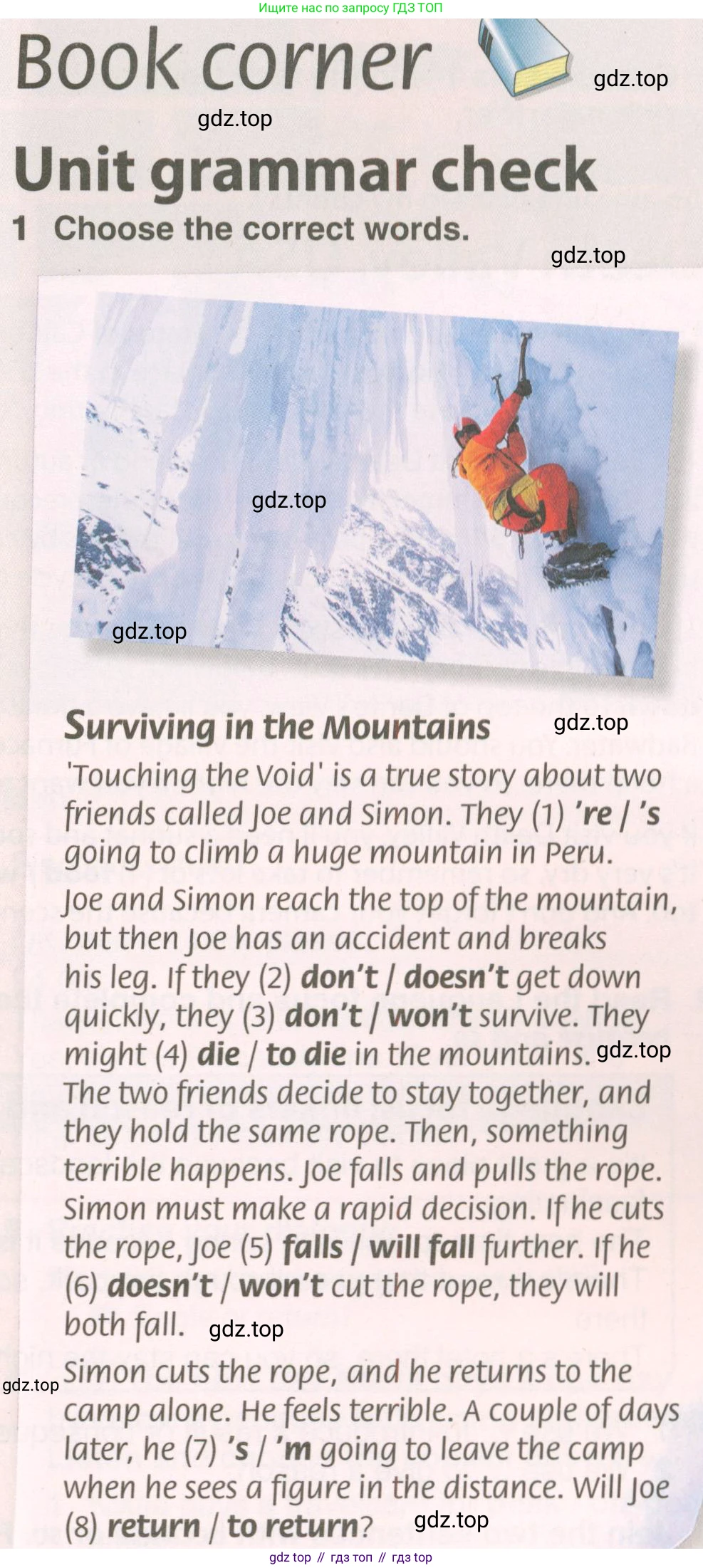 Ищите нас по запросу ГДЗ ТОП

Book corner

Unit grammar check

1 Choose the correct words.

Surviving in the Mountains

'Touching the Void' is a true story about two friends called Joe and Simon. They (1) 're / 's going to climb a huge mountain in Peru.

Joe and Simon reach the top of the mountain, but then Joe has an accident and breaks his leg. If they (2) don't / doesn't get down quickly, they (3) don't / won't survive. They might (4) die / to die in the mountains.

The two friends decide to stay together, and they hold the same rope. Then, something terrible happens. Joe falls and pulls the rope. Simon must make a rapid decision. If he cuts the rope, Joe (5) falls / will fall further. If he (6) doesn't / won't cut the rope, they will both fall.

Simon cuts the rope, and he returns to the camp alone. He feels terrible. A couple of days later, he (7) 's / 'm going to leave the camp when he sees a figure in the distance. Will Joe (8) return / to return?

gdz top // гдз топ // гдз top

gdz.top